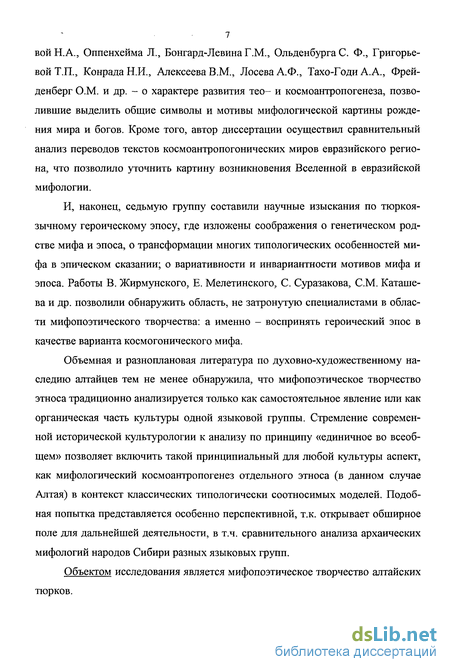 7

вой Н.А., Оппенхейма Л., Бонгард-Левина Г.М., Ольденбурга С. Ф., Григорьевой Т.П., Конрада Н.И., Алексеева В.М., Лосева А.Ф., Тахо-Годи А.А., Фрейденберг О.М. и др. – о характере развития тео– и космоантропогенеза, позволившие выделить общие символы и мотивы мифологической картины рождения мира и богов. Кроме того, автор диссертации осуществил сравнительный анализ переводов текстов космоантропогонических миров евразийского региона, что позволило уточнить картину возникновения Вселенной в евразийской мифологии.

И, наконец, седьмую группу составили научные изыскания по тюркоязычному героическому эпосу, где изложены соображения о генетическом родстве мифа и эпоса, о трансформации многих типологических особенностей мифа в эпическом сказании; о вариативности и инвариантности мотивов мифа и эпоса. Работы В. Жирмунского, Е. Мелетинского, С. Суразакова, С.М. Каташева и др. позволили обнаружить область, не затронутую специалистами в области мифопоэтического творчества: а именно – воспринять героический эпос в качестве варианта космогонического мифа.

Объемная и разноплановая литература по духовно-художественному наследию алтайцев тем не менее обнаружила, что мифопоэтическое творчество этноса традиционно анализируется только как самостоятельное явление или как органическая часть культуры одной языковой группы. Стремление современной исторической культурологии к анализу по принципу «единичное во всеобщем» позволяет включить такой принципиальный для любой культуры аспект, как мифологический космоантропогенез отдельного этноса (в данном случае Алтая) в контекст классических типологически соотносимых моделей. Подобная попытка представляется особенно перспективной, т.к. открывает обширное поле для дальнейшей деятельности, в т.ч. сравнительного анализа архаических мифологий народов Сибири разных языковых групп.

Объектом исследования является мифопоэтическое творчество алтайских тюрков.

dsLib.net
библиотека диссертаций